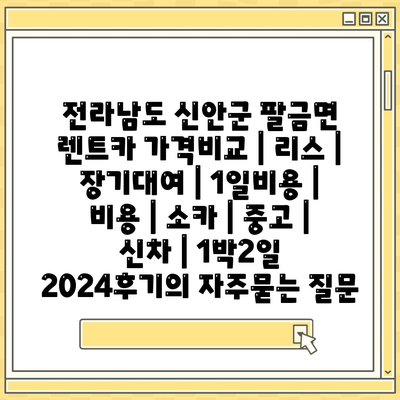 전라남도 신안군 팔금면 렌트카 가격비교 | 리스 | 장기대여 | 1일비용 | 비용 | 소카 | 중고 | 신차 | 1박2일 2024후기의 자주묻는 질문